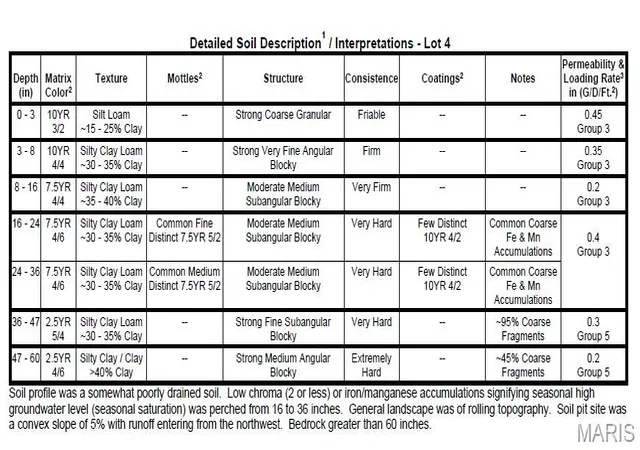 Detailed Soil Description$^{1}$ / Interpretations - Lot 4

| Depth (in) | Matrix Color$^{2}$ | Texture | Mottles$^{2}$ | Structure | Consistence | Coatings$^{2}$ | Notes | Permeability & Loading Rate$^{3}$ in (G/D/Ft.$^{2}$) |
|---|---|---|---|---|---|---|---|---|
| 0 - 3 | 10YR 3/2 | Silt Loam ~15 - 25% Clay | -- | Strong Coarse Granular | Friable | -- | -- | 0.45 Group 3 |
| 3 - 8 | 10YR 4/4 | Silty Clay Loam ~30 - 35% Clay | -- | Strong Very Fine Angular Blocky | Firm | -- | -- | 0.35 Group 3 |
| 8 - 16 | 7.5YR 4/4 | Silty Clay Loam ~35 - 40% Clay | -- | Moderate Medium Subangular Blocky | Very Firm | -- | -- | 0.2 Group 3 |
| 16 - 24 | 7.5YR 4/6 | Silty Clay Loam ~30 - 35% Clay | Common Fine Distinct 7.5YR 5/2 | Moderate Medium Subangular Blocky | Very Hard | Few Distinct 10YR 4/2 | Common Coarse Fe & Mn Accumulations | 0.4 Group 3 |
| 24 - 36 | 7.5YR 4/6 | Silty Clay Loam ~30 - 35% Clay | Common Medium Distinct 7.5YR 5/2 | Moderate Medium Subangular Blocky | Very Hard | Few Distinct 10YR 4/2 | Common Coarse Fe & Mn Accumulations | |
| 36 - 47 | 2.5YR 5/4 | Silty Clay Loam ~30 - 35% Clay | -- | Strong Fine Subangular Blocky | Very Hard | -- | ~95% Coarse Fragments | 0.3 Group 5 |
| 47 - 60 | 2.5YR 4/6 | Silty Clay / Clay >40% Clay | -- | Strong Medium Angular Blocky | Extremely Hard | -- | ~45% Coarse Fragments | 0.2 Group 5 |

Soil profile was a somewhat poorly drained soil. Low chroma (2 or less) or iron/manganese accumulations signifying seasonal high groundwater level (seasonal saturation) was perched from 16 to 36 inches. General landscape was of rolling topography. Soil pit site was a convex slope of 5% with runoff entering from the northwest. Bedrock greater than 60 inches.

MARIS